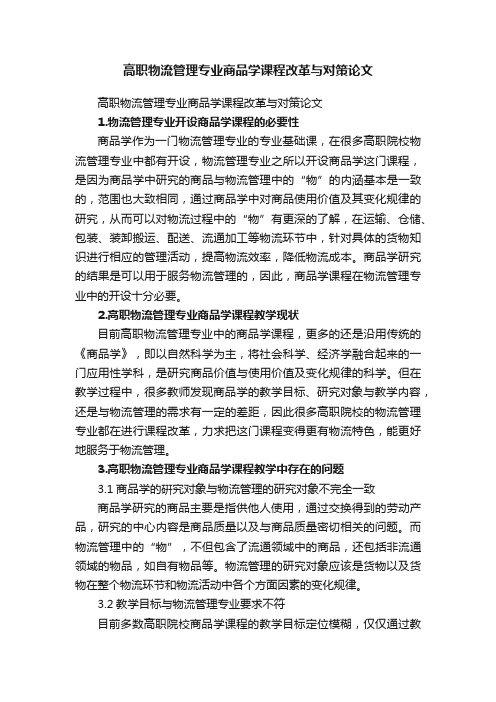 高职物流管理专业商品学课程改革与对策论文

高职物流管理专业商品学课程改革与对策论文

1.物流管理专业开设商品学课程的必要性

商品学作为一门物流管理专业的专业基础课，在很多高职院校物流管理专业中都有开设，物流管理专业之所以开设商品学这门课程，是因为商品学中研究的商品与物流管理中的“物”的内涵基本是一致的，范围也大致相同，通过商品学中对商品使用价值及其变化规律的研究，从而可以对物流过程中的“物”有更深的了解，在运输、仓储、包装、装卸搬运、配送、流通加工等物流环节中，针对具体的货物知识进行相应的管理活动，提高物流效率，降低物流成本。商品学研究的结果是可以用于服务物流管理的，因此，商品学课程在物流管理专业中的开设十分必要。

2.高职物流管理专业商品学课程教学现状

目前高职物流管理专业中的商品学课程，更多的还是沿用传统的《商品学》，即以自然科学为主，将社会科学、经济学融合起来的一门应用性学科，是研究商品价值与使用价值及变化规律的科学。但在教学过程中，很多教师发现商品学的教学目标、研究对象与教学内容，还是与物流管理的需求有一定的差距，因此很多高职院校的物流管理专业都在进行课程改革，力求把这门课程变得更有物流特色，能更好地服务于物流管理。

3.高职物流管理专业商品学课程教学中存在的问题

3.1 商品学的研究对象与物流管理的研究对象不完全一致

商品学研究的商品主要是指供他人使用，通过交换得到的劳动产品，研究的中心内容是商品质量以及与商品质量密切相关的问题。而物流管理中的“物”，不但包含了流通领域中的商品，还包括非流通领域的物品，如自有物品等。物流管理的研究对象应该是货物以及货物在整个物流环节和物流活动中各个方面因素的变化规律。

3.2 教学目标与物流管理专业要求不符

目前多数高职院校商品学课程的教学目标定位模糊，仅仅通过教